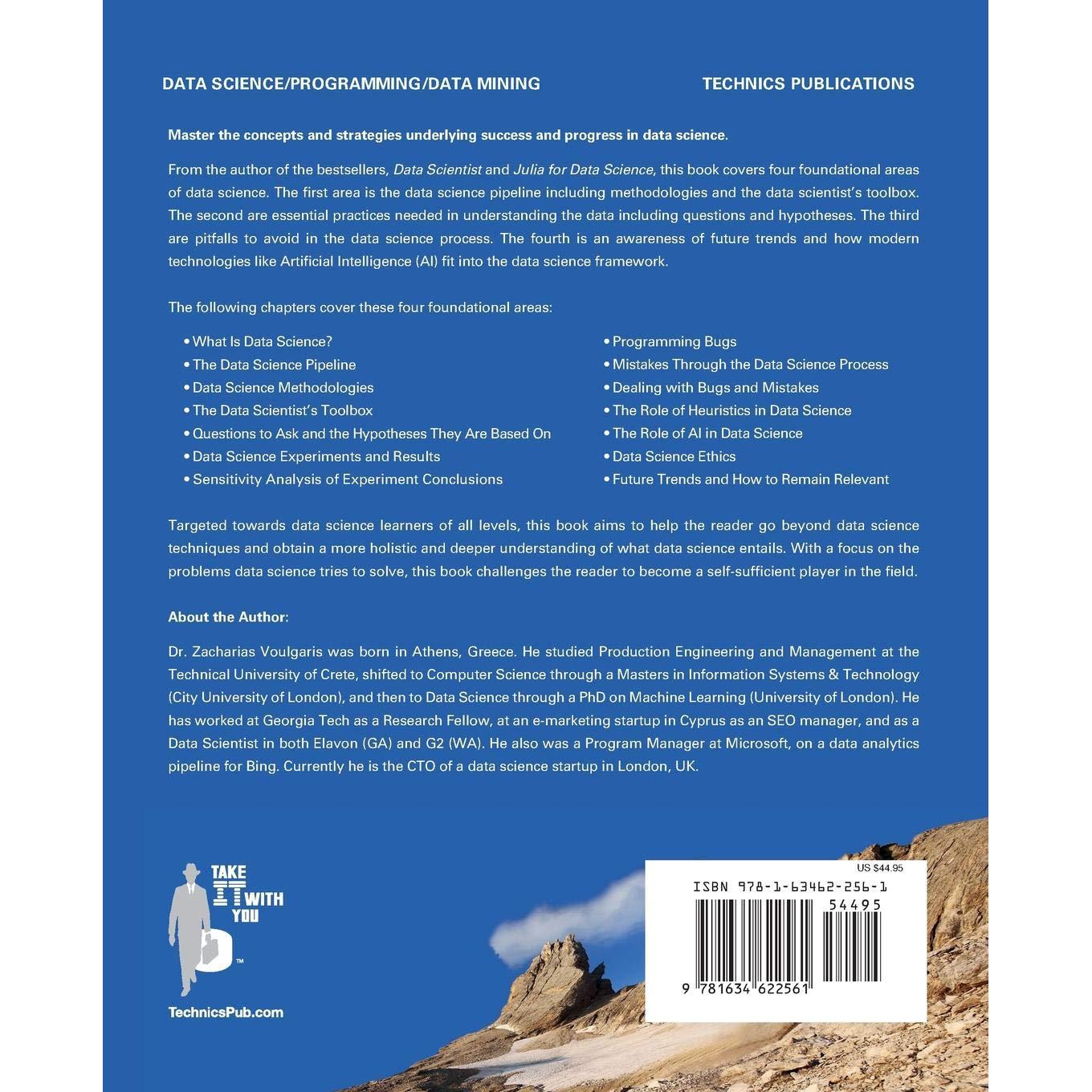 DATA SCIENCE/PROGRAMMING/DATA MINING

TECHNICS PUBLICATIONS

Master the concepts and strategies underlying success and progress in data science.

From the author of the bestsellers, Data Scientist and Julia for Data Science, this book covers four foundational areas of data science. The first area is the data science pipeline including methodologies and the data scientist's toolbox. The second are essential practices needed in understanding the data including questions and hypotheses. The third are pitfalls to avoid in the data science process. The fourth is an awareness of future trends and how modern technologies like Artificial Intelligence (AI) fit into the data science framework.

The following chapters cover these four foundational areas:

• What Is Data Science?
• The Data Science Pipeline
• Data Science Methodologies
• The Data Scientist's Toolbox
• Questions to Ask and the Hypotheses They Are Based On
• Data Science Experiments and Results
• Sensitivity Analysis of Experiment Conclusions

• Programming Bugs
• Mistakes Through the Data Science Process
• Dealing with Bugs and Mistakes
• The Role of Heuristics in Data Science
• The Role of AI in Data Science
• Data Science Ethics
• Future Trends and How to Remain Relevant

Targeted towards data science learners of all levels, this book aims to help the reader go beyond data science techniques and obtain a more holistic and deeper understanding of what data science entails. With a focus on the problems data science tries to solve, this book challenges the reader to become a self-sufficient player in the field.

About the Author:

Dr. Zacharias Voulgaris was born in Athens, Greece. He studied Production Engineering and Management at the Technical University of Crete, shifted to Computer Science through a Masters in Information Systems & Technology (City University of London), and then to Data Science through a PhD on Machine Learning (University of London). He has worked at Georgia Tech as a Research Fellow, at an e-marketing startup in Cyprus as an SEO manager, and as a Data Scientist in both Elavon (GA) and G2 (WA). He also was a Program Manager at Microsoft, on a data analytics pipeline for Bing. Currently he is the CTO of a data science startup in London, UK.

TAKE IT WITH YOU ™

TechnicsPub.com

US $44.95

ISBN 978-1-63462-256-1

54495

9 781634 622561